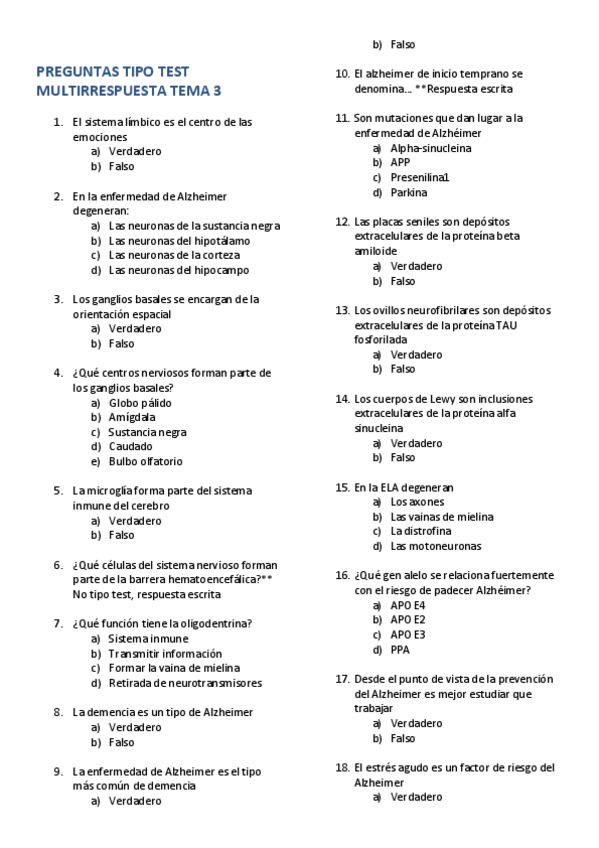 PREGUNTAS TIPO TEST MULTIRRESPUESTA TEMA 3

1. El sistema límbico es el centro de las emociones
a) Verdadero
b) Falso

2. En la enfermedad de Alzheimer degeneran:
a) Las neuronas de la sustancia negra
b) Las neuronas del hipotálamo
c) Las neuronas de la corteza
d) Las neuronas del hipocampo

3. Los ganglios basales se encargan de la orientación espacial
a) Verdadero
b) Falso

4. ¿Qué centros nerviosos forman parte de los ganglios basales?
a) Globo pálido
b) Amígdala
c) Sustancia negra
d) Caudado
e) Bulbo olfatorio

5. La microglía forma parte del sistema inmune del cerebro
a) Verdadero
b) Falso

6. ¿Qué células del sistema nervioso forman parte de la barrera hematoencefálica?** No tipo test, respuesta escrita

7. ¿Qué función tiene la oligodentrina?
a) Sistema inmune
b) Transmitir información
c) Formar la vaina de mielina
d) Retirada de neurotransmisores

8. La demencia es un tipo de Alzheimer
a) Verdadero
b) Falso

9. La enfermedad de Alzheimer es el tipo más común de demencia
a) Verdadero
b) Falso

10. El alzheimer de inicio temprano se denomina… **Respuesta escrita

11. Son mutaciones que dan lugar a la enfermedad de Alzhéimer
a) Alpha-sinucleina
b) APP
c) Presenilina1
d) Parkina

12. Las placas seniles son depósitos extracelulares de la proteína beta amiloide
a) Verdadero
b) Falso

13. Los ovillos neurofibrilares son depósitos extracelulares de la proteína TAU fosforilada
a) Verdadero
b) Falso

14. Los cuerpos de Lewy son inclusiones extracelulares de la proteína alfa sinucleina
a) Verdadero
b) Falso

15. En la ELA degeneran
a) Los axones
b) Las vainas de mielina
c) La distrofina
d) Las motoneuronas

16. ¿Qué gen alelo se relaciona fuertemente con el riesgo de padecer Alzhéimer?
a) APO E4
b) APO E2
c) APO E3
d) PPA

17. Desde el punto de vista de la prevención del Alzheimer es mejor estudiar que trabajar
a) Verdadero
b) Falso

18. El estrés agudo es un factor de riesgo del Alzheimer
a) Verdadero